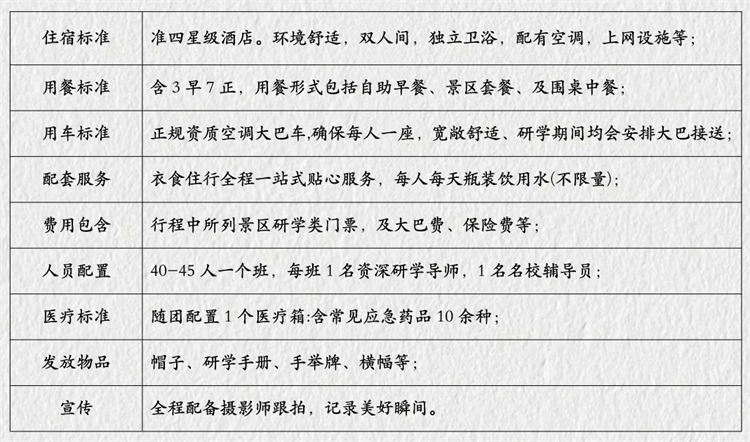 | 住宿标准 | 准四星级酒店。环境舒适，双人间，独立卫浴，配有空调，上网设施等； |
|---|---|
| 用餐标准 | 含3早7正，用餐形式包括自助早餐、景区套餐、及围桌中餐； |
| 用车标准 | 正规资质空调大巴车,确保每人一座，宽敞舒适、研学期间均会安排大巴接送； |
| 配套服务 | 衣食住行全程一站式贴心服务，每人每天瓶装饮用水(不限量)； |
| 费用包含 | 行程中所列景区研学类门票，及大巴费、保险费等； |
| 人员配置 | 40-45人一个班，每班1名资深研学导师，1名名校辅导员； |
| 医疗标准 | 随团配置1个医疗箱:含常见应急药品10余种； |
| 发放物品 | 帽子、研学手册、手举牌、横幅等； |
| 宣传 | 全程配备摄影师跟拍，记录美好瞬间。 |